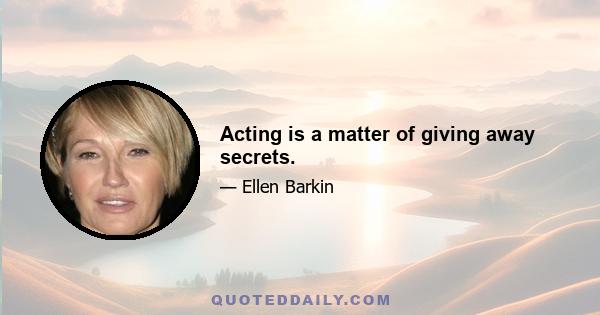 Acting is a matter of giving away secrets.

— Ellen Barkin

QUOTEDDAILY.COM